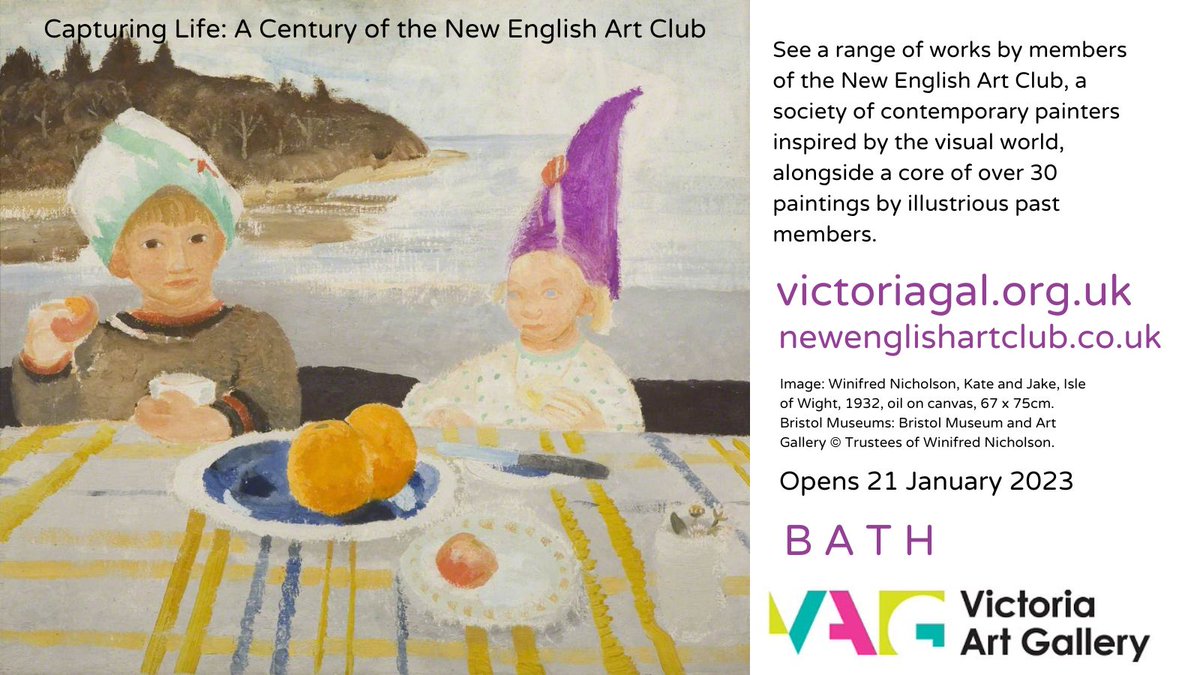 Capturing Life: A Century of the New English Art Club

See a range of works by members of the New English Art Club, a society of contemporary painters inspired by the visual world, alongside a core of over 30 paintings by illustrious past members.

victoriagal.org.uk
newenglishartclub.co.uk

Image: Winifred Nicholson, Kate and Jake, Isle of Wight, 1932, oil on canvas, 67 x 75cm. Bristol Museums: Bristol Museum and Art Gallery © Trustees of Winifred Nicholson.

Opens 21 January 2023

BATH

VAG Victoria Art Gallery